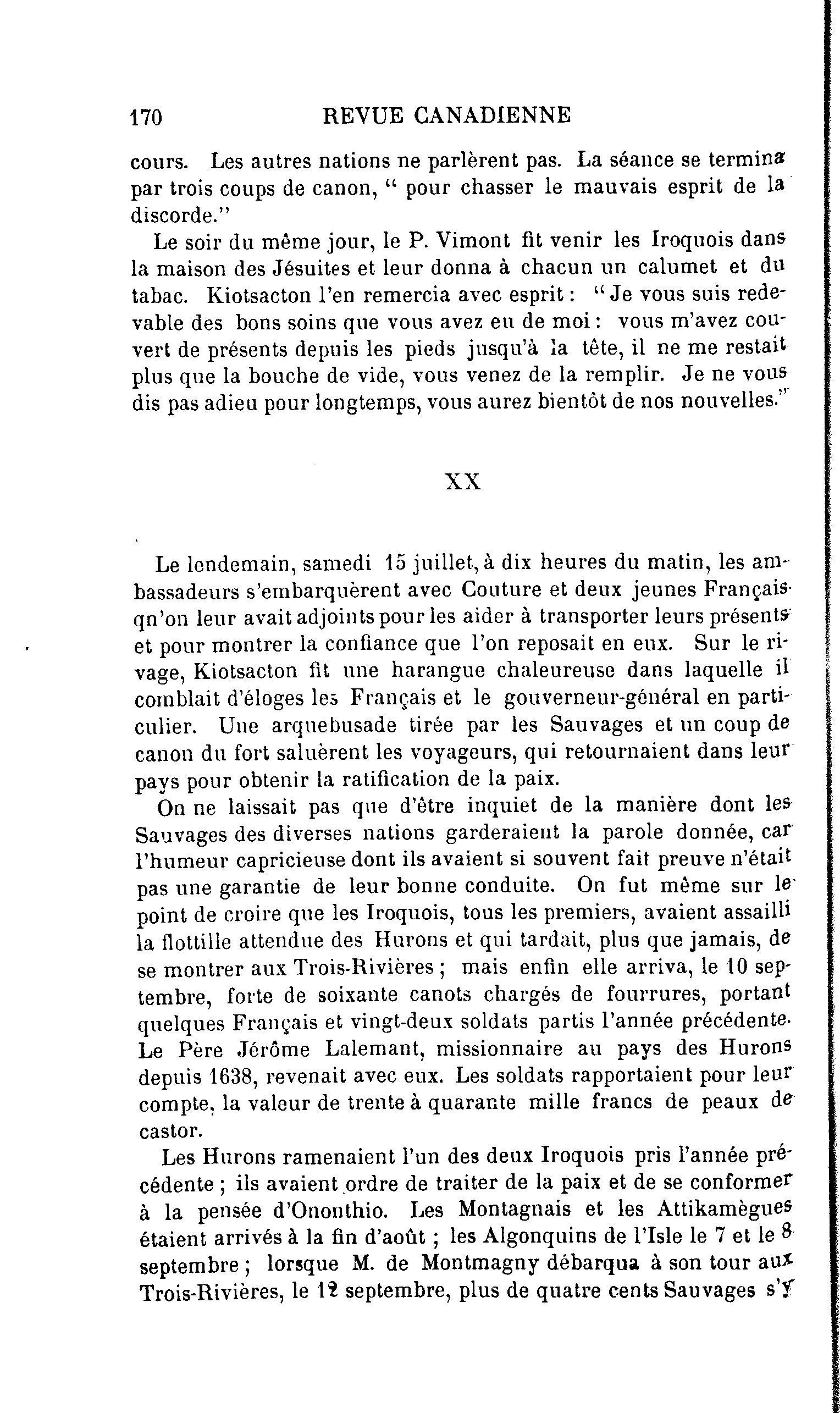 170 REVUE CANADIENNE

cours. Les autres nations ne parlèrent pas. La séance se termina par trois coups de canon, " pour chasser le mauvais esprit de la discorde."

Le soir du même jour, le P. Vimont fit venir les Iroquois dans la maison des Jésuites et leur donna à chacun un calumet et du tabac. Kiotsacton l'en remercia avec esprit : " Je vous suis redevable des bons soins que vous avez eu de moi : vous m'avez couvert de présents depuis les pieds jusqu'à la tête, il ne me restait plus que la bouche de vide, vous venez de la remplir. Je ne vous dis pas adieu pour longtemps, vous aurez bientôt de nos nouvelles."

XX

Le lendemain, samedi 15 juillet, à dix heures du matin, les ambassadeurs s'embarquèrent avec Couture et deux jeunes Français qn'on leur avait adjoints pour les aider à transporter leurs présents et pour montrer la confiance que l'on reposait en eux. Sur le rivage, Kiotsacton fit une harangue chaleureuse dans laquelle il comblait d'éloges les Français et le gouverneur-général en particulier. Une arquebusade tirée par les Sauvages et un coup de canon du fort saluèrent les voyageurs, qui retournaient dans leur pays pour obtenir la ratification de la paix.

On ne laissait pas que d'être inquiet de la manière dont les Sauvages des diverses nations garderaient la parole donnée, car l'humeur capricieuse dont ils avaient si souvent fait preuve n'était pas une garantie de leur bonne conduite. On fut même sur le point de croire que les Iroquois, tous les premiers, avaient assailli la flottille attendue des Hurons et qui tardait, plus que jamais, de se montrer aux Trois-Rivières ; mais enfin elle arriva, le 10 septembre, forte de soixante canots chargés de fourrures, portant quelques Français et vingt-deux soldats partis l'année précédente. Le Père Jérôme Lalemant, missionnaire au pays des Hurons depuis 1638, revenait avec eux. Les soldats rapportaient pour leur compte, la valeur de trente à quarante mille francs de peaux de castor.

Les Hurons ramenaient l'un des deux Iroquois pris l'année précédente ; ils avaient ordre de traiter de la paix et de se conformer à la pensée d'Ononthio. Les Montagnais et les Attikamègues étaient arrivés à la fin d'août ; les Algonquins de l'Isle le 7 et le 8 septembre ; lorsque M. de Montmagny débarqua à son tour aux Trois-Rivières, le 12 septembre, plus de quatre cents Sauvages s'y